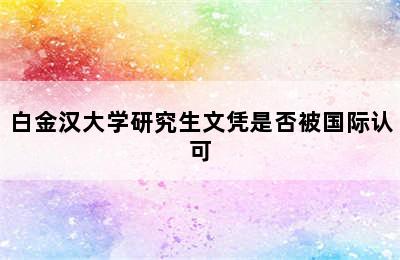 白金汉大学研究生文凭是否被国际认可